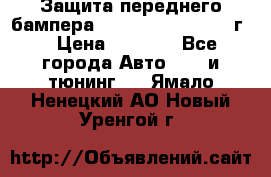 Защита переднего бампера г Цена Все города Авто и тюнинг Ямало Ненецкий АО Новый Уренгой г

http://Объявлений.сайт